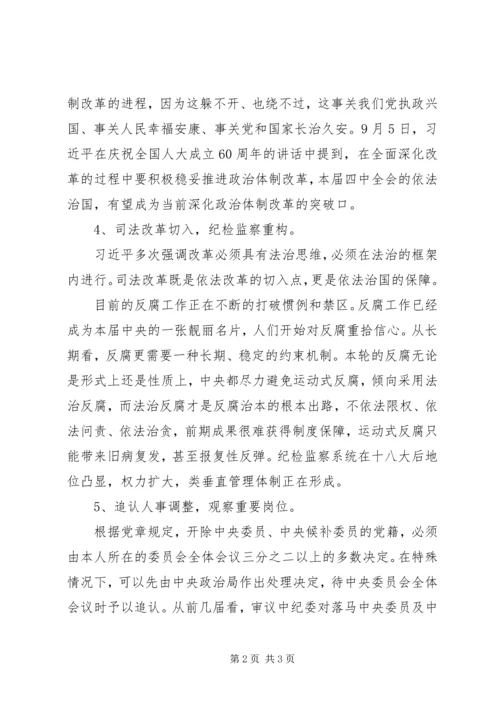 制改革的进程，因为这躲不开、也绕不过，这事关我们党执政兴国、事关人民幸福安康、事关党和国家长治久安。9月5日，习近平在庆祝全国人大成立60周年的讲话中提到，在全面深化改革的过程中要积极稳妥推进政治体制改革，本届四中全会的依法治国，有望成为当前深化政治体制改革的突破口。

4、司法改革切入，纪检监察重构。

习近平多次强调改革必须具有法治思维，必须在法治的框架内进行。司法改革既是依法改革的切入点，更是依法治国的保障。

目前的反腐工作正在不断的打破惯例和禁区。反腐工作已经成为本届中央的一张靓丽名片，人们开始对反腐重拾信心。从长期看，反腐更需要一种长期、稳定的约束机制。本轮的反腐无论是形式上还是性质上，中央都尽力避免运动式反腐，倾向采用法治反腐，而法治反腐才是反腐治本的根本出路，不依法限权、依法问责、依法治贪，前期成果很难获得制度保障，运动式反腐只能带来旧病复发，甚至报复性反弹。纪检监察系统在十八大后地位凸显，权力扩大，类垂直管理体制正在形成。

5、追认人事调整，观察重要岗位。

根据党章规定，开除中央委员、中央候补委员的党籍，必须由本人所在的委员会全体会议三分之二以上的多数决定。在特殊情况下，可以先由中央政治局作出处理决定，待中央委员会全体会议时予以追认。从前几届看，审议中纪委对落马中央委员及中

第2页 共3页